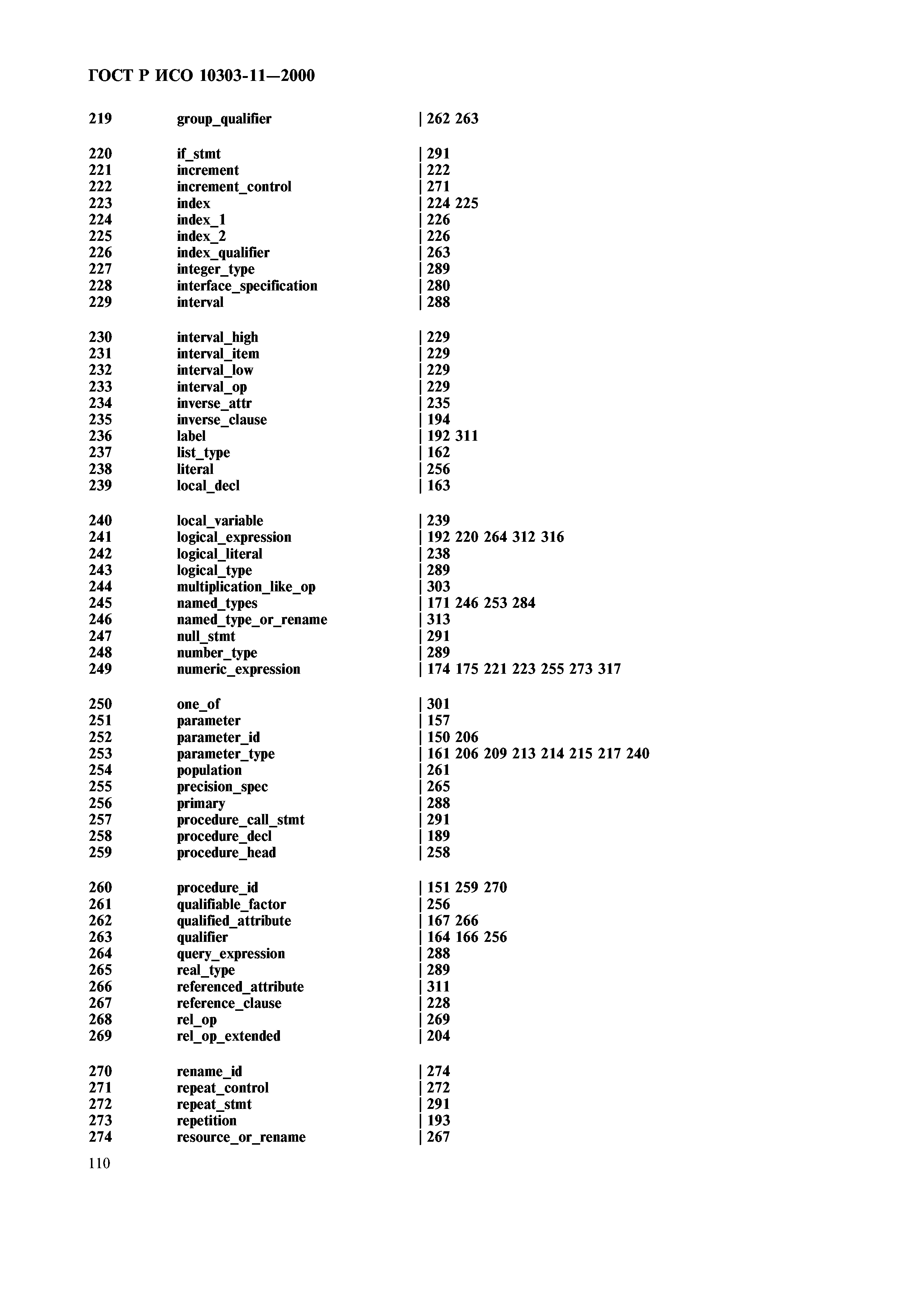 ГОСТ Р ИСО 10303-11—2000

219 group_qualifier | 262 263

220 if_stmt | 291
221 increment | 222
222 increment_control | 271
223 index | 224 225
224 index_1 | 226
225 index_2 | 226
226 index_qualifier | 263
227 integer_type | 289
228 interface_specification | 280
229 interval | 288

230 interval_high | 229
231 interval_item | 229
232 interval_low | 229
233 interval_op | 229
234 inverse_attr | 235
235 inverse_clause | 194
236 label | 192 311
237 list_type | 162
238 literal | 256
239 local_decl | 163

240 local_variable | 239
241 logical_expression | 192 220 264 312 316
242 logical_literal | 238
243 logical_type | 289
244 multiplication_like_op | 303
245 named_types | 171 246 253 284
246 named_type_or_rename | 313
247 null_stmt | 291
248 number_type | 289
249 numeric_expression | 174 175 221 223 255 273 317

250 one_of | 301
251 parameter | 157
252 parameter_id | 150 206
253 parameter_type | 161 206 209 213 214 215 217 240
254 population | 261
255 precision_spec | 265
256 primary | 288
257 procedure_call_stmt | 291
258 procedure_decl | 189
259 procedure_head | 258

260 procedure_id | 151 259 270
261 qualifiable_factor | 256
262 qualified_attribute | 167 266
263 qualifier | 164 166 256
264 query_expression | 288
265 real_type | 289
266 referenced_attribute | 311
267 reference_clause | 228
268 rel_op | 269
269 rel_op_extended | 204

270 rename_id | 274
271 repeat_control | 272
272 repeat_stmt | 291
273 repetition | 193
274 resource_or_rename | 267

110